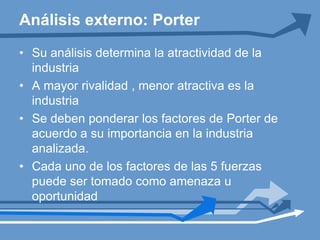 Análisis externo: Porter

• Su análisis determina la atractividad de la industria
• A mayor rivalidad , menor atractiva es la industria
• Se deben ponderar los factores de Porter de acuerdo a su importancia en la industria analizada.
• Cada uno de los factores de las 5 fuerzas puede ser tomado como amenaza u oportunidad